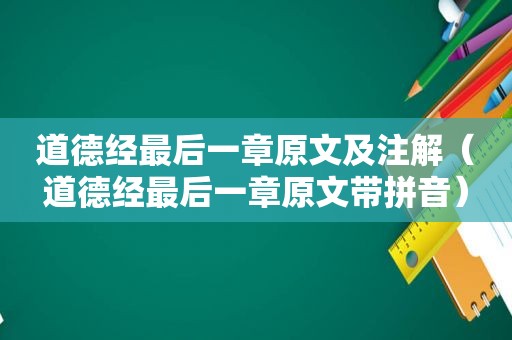 道德经最后一章原文及注解（道德经最后一章原文带拼音）